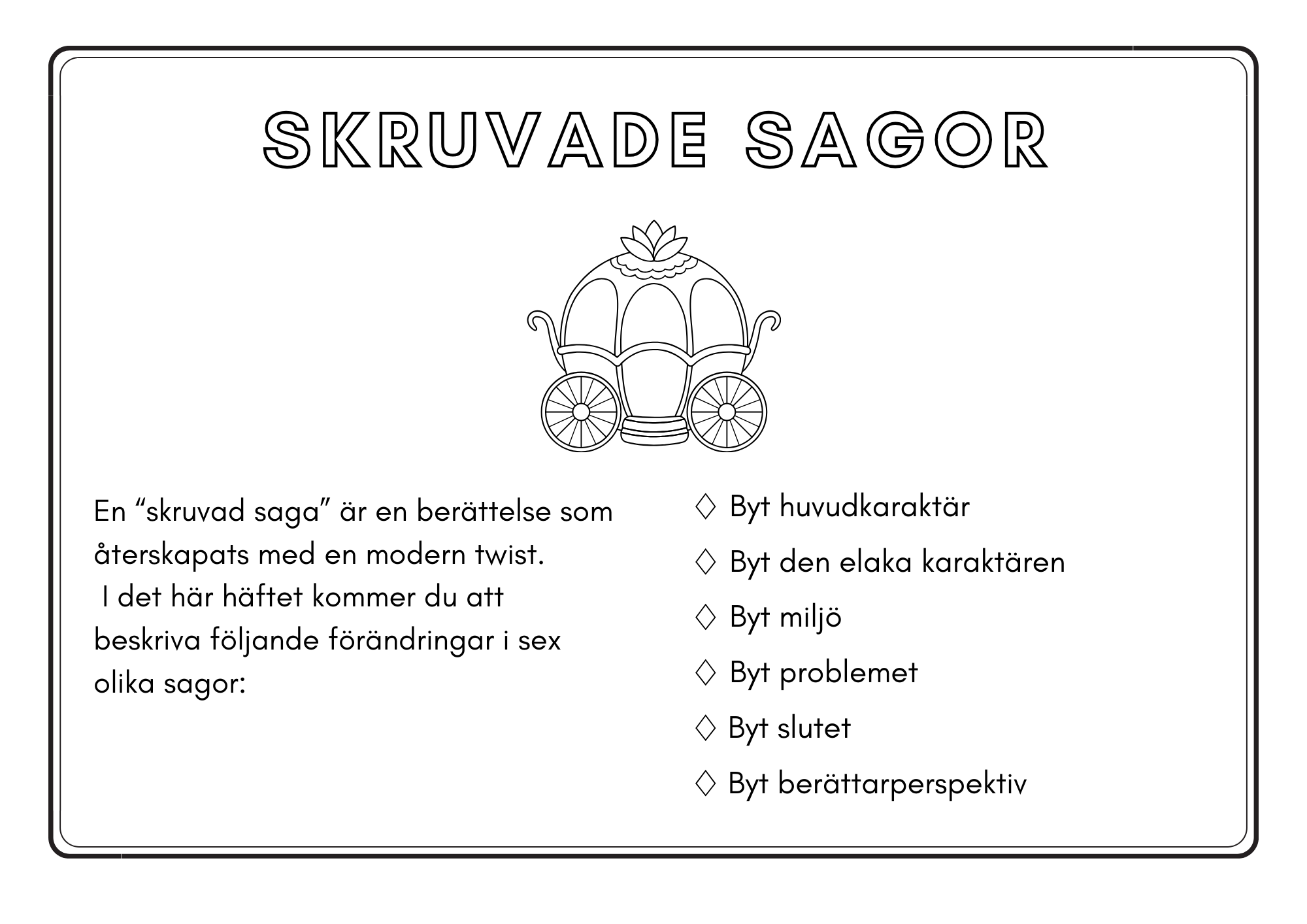 SKRUVADE SAGOR

En “skruvad saga” är en berättelse som återskapats med en modern twist. I det här häftet kommer du att beskriva följande förändringar i sex olika sagor:

◊ Byt huvudkaraktär
◊ Byt den elaka karaktären
◊ Byt miljö
◊ Byt problemet
◊ Byt slutet
◊ Byt berättarperspektiv